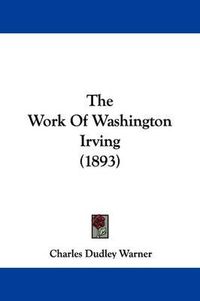 The
Work Of Washington
Irving
(1893)

Charles Dudley Warner